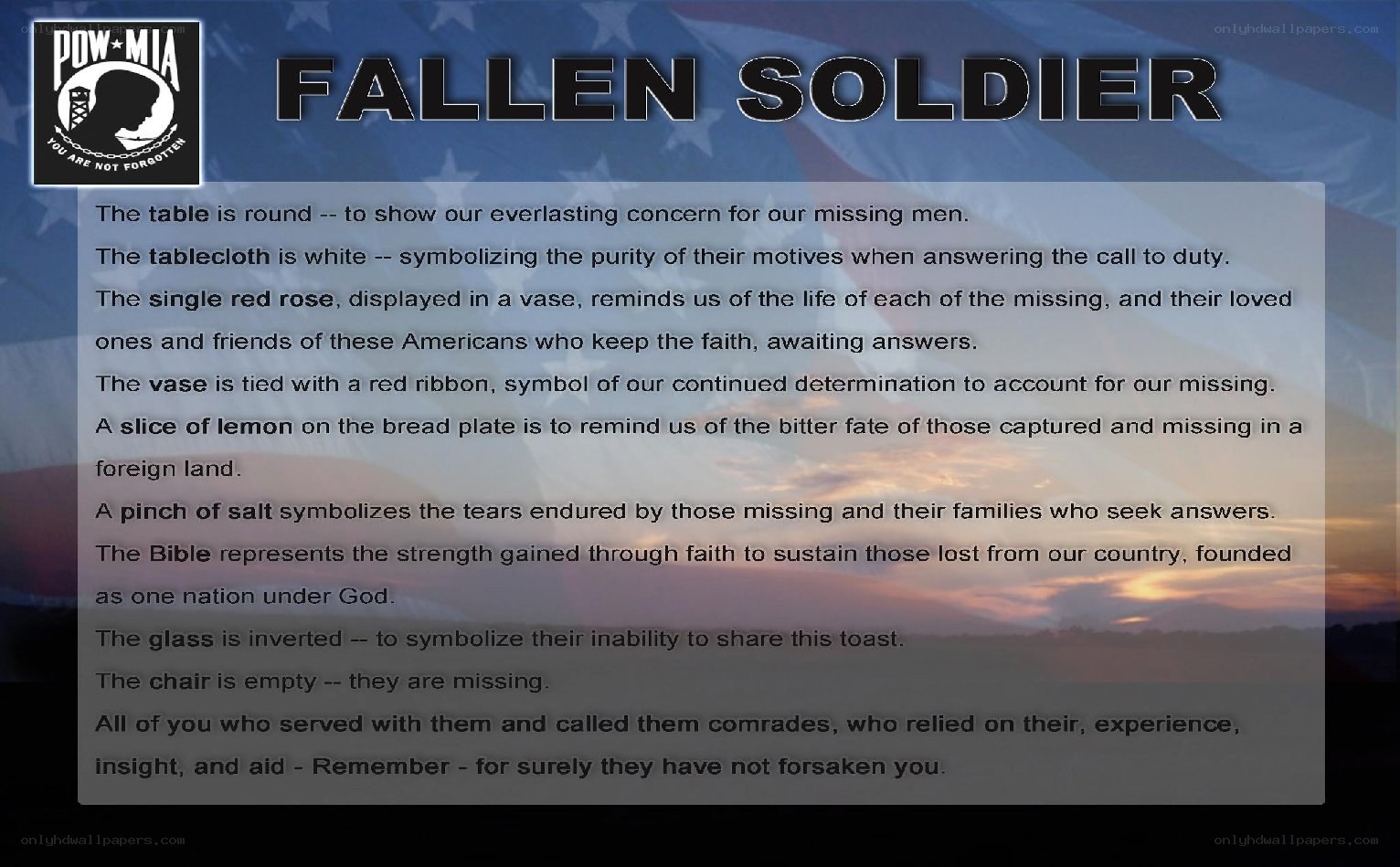 POW★MIA
YOU ARE NOT FORGOTTEN

FALLEN SOLDIER

The table is round -- to show our everlasting concern for our missing men.

The tablecloth is white -- symbolizing the purity of their motives when answering the call to duty.

The single red rose, displayed in a vase, reminds us of the life of each of the missing, and their loved ones and friends of these Americans who keep the faith, awaiting answers.

The vase is tied with a red ribbon, symbol of our continued determination to account for our missing.

A slice of lemon on the bread plate is to remind us of the bitter fate of those captured and missing in a foreign land.

A pinch of salt symbolizes the tears endured by those missing and their families who seek answers.

The Bible represents the strength gained through faith to sustain those lost from our country, founded as one nation under God.

The glass is inverted -- to symbolize their inability to share this toast.

The chair is empty -- they are missing.

All of you who served with them and called them comrades, who relied on their, experience, insight, and aid - Remember - for surely they have not forsaken you.

onlyhdwallpapers.com